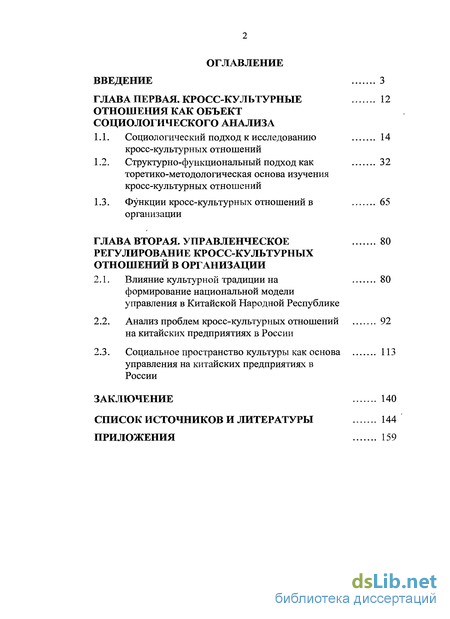 2

ОГЛАВЛЕНИЕ

ВВЕДЕНИЕ ....... 3

ГЛАВА ПЕРВАЯ. КРОСС-КУЛЬТУРНЫЕ ОТНОШЕНИЯ КАК ОБЪЕКТ СОЦИОЛОГИЧЕСКОГО АНАЛИЗА ....... 12

1.1. Социологический подход к исследованию кросс-культурных отношений ....... 14

1.2. Структурно-функциональный подход как торетико-методологическая основа изучения кросс-культурных отношений ....... 32

1.3. Функции кросс-культурных отношений в организации ....... 65

ГЛАВА ВТОРАЯ. УПРАВЛЕНЧЕСКОЕ РЕГУЛИРОВАНИЕ КРОСС-КУЛЬТУРНЫХ ОТНОШЕНИЙ В ОРГАНИЗАЦИИ ....... 80

2.1. Влияние культурной традиции на формирование национальной модели управления в Китайской Народной Республике ....... 80

2.2. Анализ проблем кросс-культурных отношений на китайских предприятиях в России ....... 92

2.3. Социальное пространство культуры как основа управления на китайских предприятиях в России ....... 113

ЗАКЛЮЧЕНИЕ ....... 140

СПИСОК ИСТОЧНИКОВ И ЛИТЕРАТУРЫ ....... 144

ПРИЛОЖЕНИЯ ....... 159

dsLib.net
библиотека диссертаций